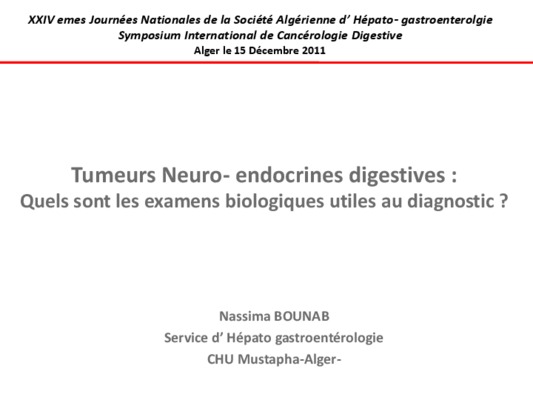 XXIV emes Journées Nationales de la Société Algérienne d' Hépato- gastroenterolgie
Symposium International de Cancérologie Digestive
Alger le 15 Décembre 2011

Tumeurs Neuro- endocrines digestives :
Quels sont les examens biologiques utiles au diagnostic ?

Nassima BOUNAB
Service d' Hépato gastroentérologie
CHU Mustapha-Alger-